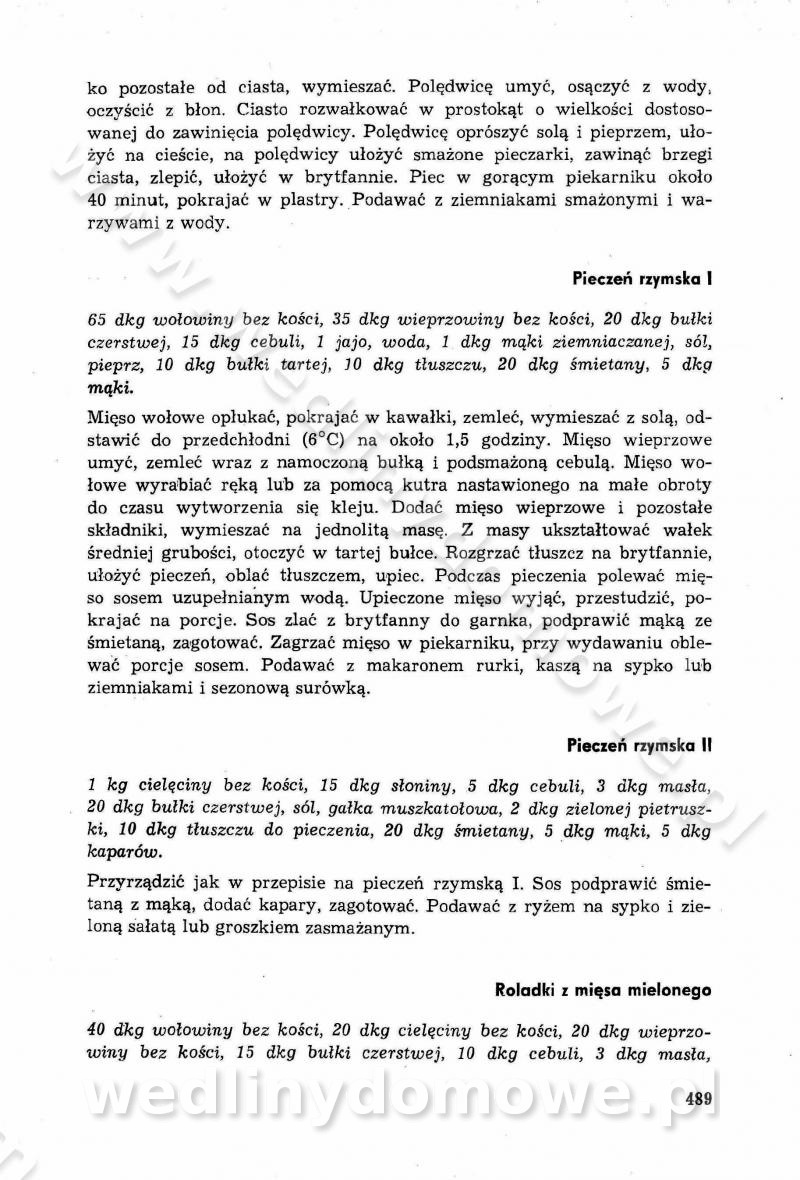 ko pozostałe od ciasta, wymieszać. Polędwicę umyć, osączyć z wody, oczyścić z błon. Ciasto rozwałkować w prostokąt o wielkości dostosowanej do zawinięcia polędwicy. Polędwicę oprószyć solą i pieprzem, ułożyć na cieście, na polędwicy ułożyć smażone pieczarki, zawinąć brzegi ciasta, zlepić, ułożyć w brytfannie. Piec w gorącym piekarniku około 40 minut, pokrajać w plastry. Podawać z ziemniakami smażonymi i warzywami z wody.

Pieczeń rzymska I

65 dkg wołowiny bez kości, 35 dkg wieprzowiny bez kości, 20 dkg bułki czerstwej, 15 dkg cebuli, 1 jajo, woda, 1 dkg mąki ziemniaczanej, sól, pieprz, 10 dkg bułki tartej, 10 dkg tłuszczu, 20 dkg śmietany, 5 dkg mąki.

Mięso wołowe opłukać, pokrajać w kawałki, zemleć, wymieszać z solą, odstawić do przedchłodni (6°C) na około 1,5 godziny. Mięso wieprzowe umyć, zemleć wraz z namoczoną bułką i podsmażoną cebulą. Mięso wołowe wyrabiać ręką lub za pomocą kutra nastawionego na małe obroty do czasu wytworzenia się kleju. Dodać mięso wieprzowe i pozostałe składniki, wymieszać na jednolitą masę. Z masy ukształtować wałek średniej grubości, otoczyć w tartej bułce. Rozgrzać tłuszcz na brytfannie, ułożyć pieczeń, oblać tłuszczem, upiec. Podczas pieczenia polewać mięso sosem uzupełnianym wodą. Upieczone mięso wyjąć, przestudzić, pokrajać na porcje. Sos zlać z brytfanny do garnka, podprawić mąką ze śmietaną, zagotować. Zagrzać mięso w piekarniku, przy wydawaniu oblewać porcje sosem. Podawać z makaronem rurki, kaszą na sypko lub ziemniakami i sezonową surówką.

Pieczeń rzymska II

1 kg cielęciny bez kości, 15 dkg słoniny, 5 dkg cebuli, 3 dkg masła, 20 dkg bułki czerstwej, sól, gałka muszkatołowa, 2 dkg zielonej pietruszki, 10 dkg tłuszczu do pieczenia, 20 dkg śmietany, 5 dkg mąki, 5 dkg kaparów.

Przyrządzić jak w przepisie na pieczeń rzymską I. Sos podprawić śmietaną z mąką, dodać kapary, zagotować. Podawać z ryżem na sypko i zieloną sałatą lub groszkiem zasmażanym.

Roladki z mięsa mielonego

40 dkg wołowiny bez kości, 20 dkg cielęciny bez kości, 20 dkg wieprzowiny bez kości, 15 dkg bułki czerstwej, 10 dkg cebuli, 3 dkg masła,

wedlinydomowe.pl

489